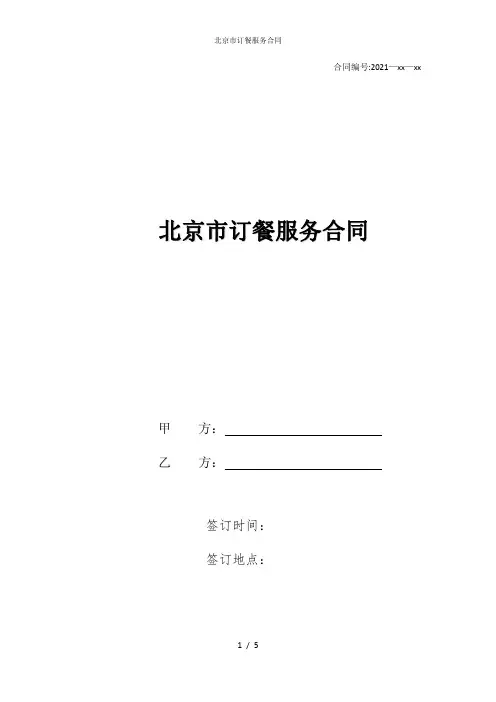 北京市订餐服务合同

合同编号:2021—xx—xx

北京市订餐服务合同

甲 方：____

乙 方：____

签订时间：

签订地点：

1 / 5